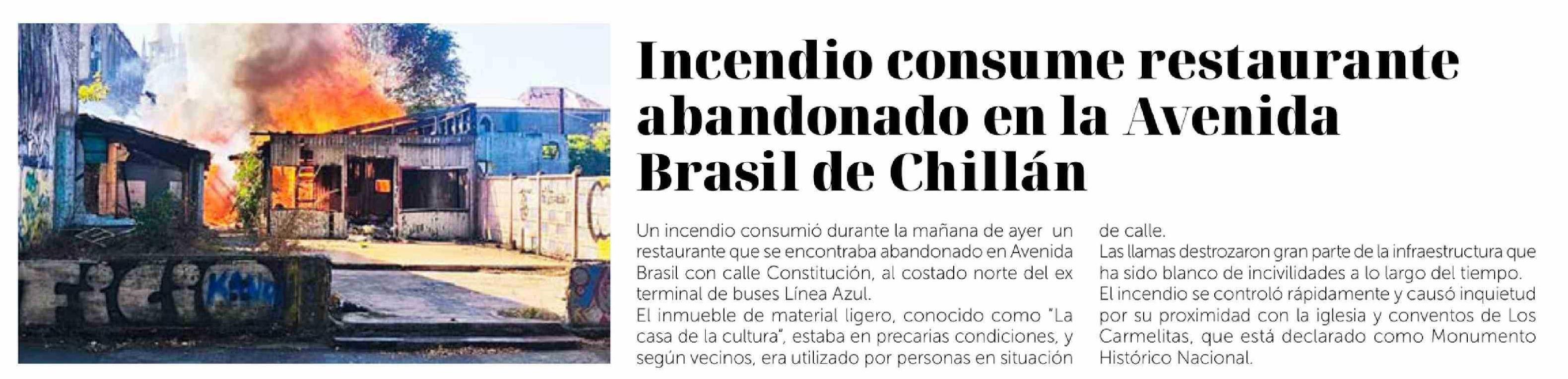 Incendio consume restaurante abandonado en la Avenida Brasil de Chillán

Un incendio consumió durante la mañana de ayer un restaurante que se encontraba abandonado en Avenida Brasil con calle Constitución, al costado norte del ex terminal de buses Línea Azul.
El inmueble de material ligero, conocido como "La casa de la cultura", estaba en precarias condiciones, y según vecinos, era utilizado por personas en situación de calle.
Las llamas destrozaron gran parte de la infraestructura que ha sido blanco de incivilidades a lo largo del tiempo.
El incendio se controló rápidamente y causó inquietud por su proximidad con la iglesia y conventos de Los Carmelitas, que está declarado como Monumento Histórico Nacional.